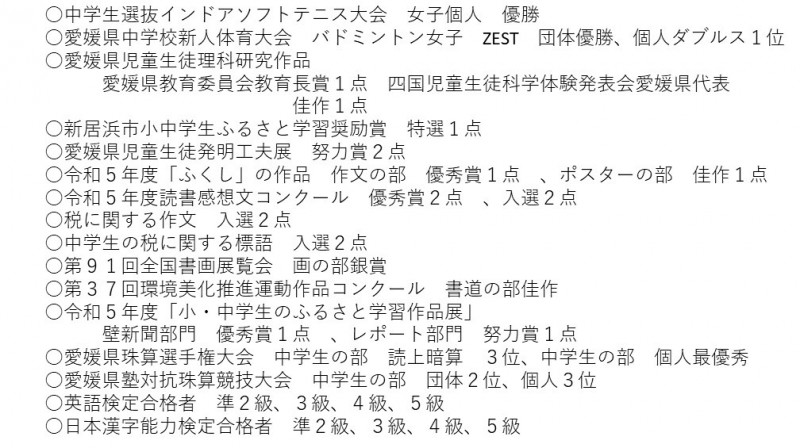 ○中学生選抜インドアソフトテニス大会　女子個人　優勝
○愛媛県中学校新人体育大会　バドミントン女子　ZEST　団体優勝、個人ダブルス１位
○愛媛県児童生徒理科研究作品
　　愛媛県教育委員会教育長賞１点　四国児童生徒科学体験発表会愛媛県代表
　　佳作１点
○新居浜市小中学生ふるさと学習奨励賞　特選１点
○愛媛県児童生徒発明工夫展　努力賞２点
○令和５年度「ふくし」の作品　作文の部　優秀賞１点　、ポスターの部　佳作１点
○令和５年度読書感想文コンクール　優秀賞２点　、入選２点
○税に関する作文　入選２点
○中学生の税に関する標語　入選２点
○第９１回全国書画展覧会　画の部銀賞
○第３７回環境美化推進運動作品コンクール　書道の部佳作
○令和５年度「小・中学生のふるさと学習作品展」
　　壁新聞部門　優秀賞１点　、レポート部門　努力賞１点
○愛媛県珠算選手権大会　中学生の部　読上暗算　３位、中学生の部　個人最優秀
○愛媛県塾対抗珠算競技大会　中学生の部　団体２位、個人３位
○英語検定合格者　準２級、３級、４級、５級
○日本漢字能力検定合格者　準２級、３級、４級、５級